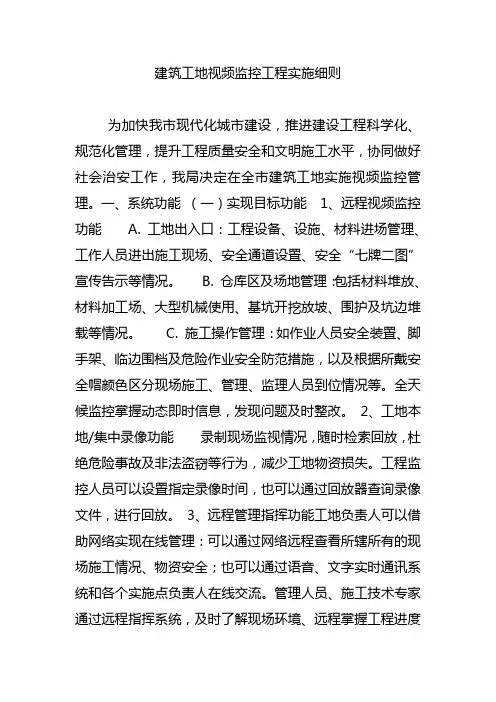 建筑工地视频监控工程实施细则

为加快我市现代化城市建设，推进建设工程科学化、规范化管理，提升工程质量安全和文明施工水平，协同做好社会治安工作，我局决定在全市建筑工地实施视频监控管理。一、系统功能 （一）实现目标功能 1、远程视频监控功能 A. 工地出入口：工程设备、设施、材料进场管理、工作人员进出施工现场、安全通道设置、安全“七牌二图”宣传告示等情况。 B. 仓库区及场地管理：包括材料堆放、材料加工场、大型机械使用、基坑开挖放坡、围护及坑边堆载等情况。 C. 施工操作管理：如作业人员安全装置、脚手架、临边围档及危险作业安全防范措施，以及根据所戴安全帽颜色区分现场施工、管理、监理人员到位情况等。全天候监控掌握动态即时信息，发现问题及时整改。 2、工地本地/集中录像功能 录制现场监视情况，随时检索回放，杜绝危险事故及非法盗窃等行为，减少工地物资损失。工程监控人员可以设置指定录像时间，也可以通过回放器查询录像文件，进行回放。 3、远程管理指挥功能工地负责人可以借助网络实现在线管理：可以通过网络远程查看所辖所有的现场施工情况、物资安全；也可以通过语音、文字实时通讯系统和各个实施点负责人在线交流。管理人员、施工技术专家通过远程指挥系统，及时了解现场环境、远程掌握工程进度